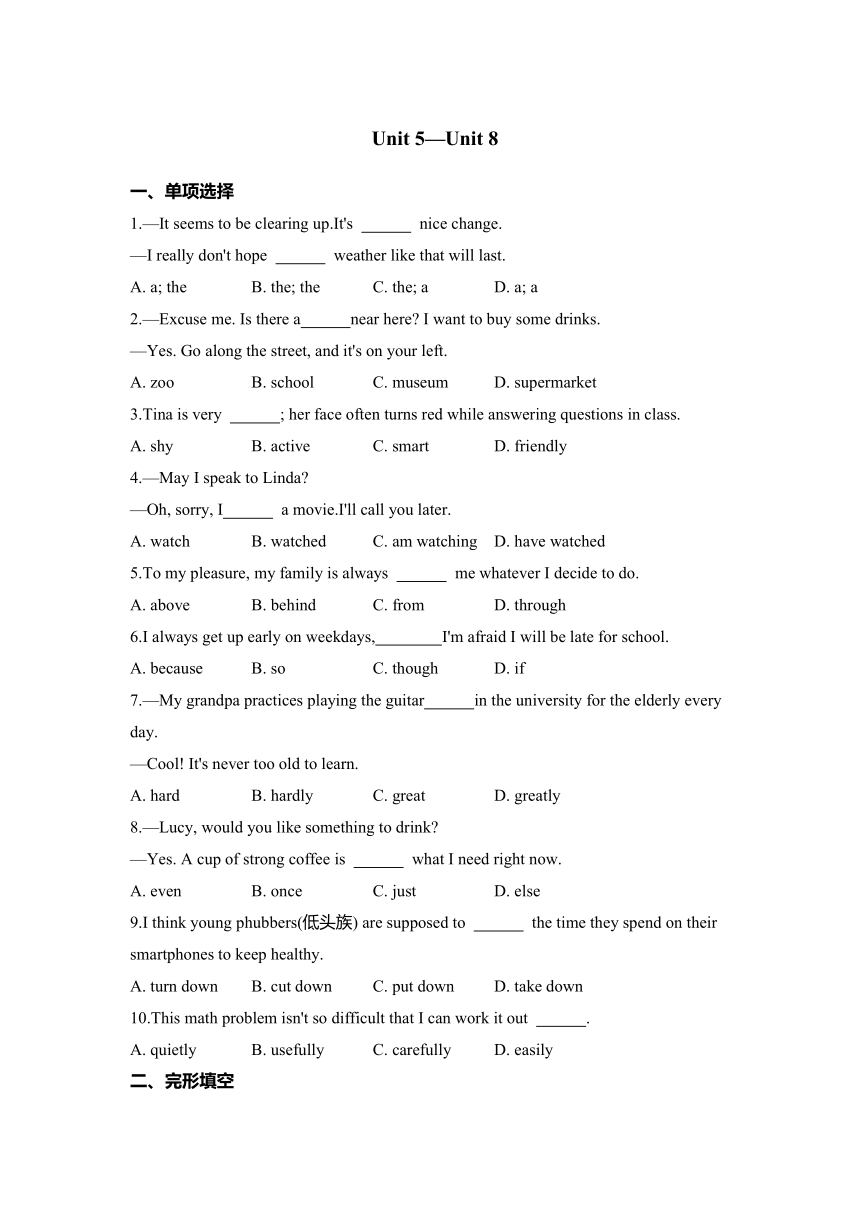 Unit 5—Unit 8

一、单项选择

1.—It seems to be clearing up.It's ______ nice change.

—I really don't hope ______ weather like that will last.

A. a; the B. the; the C. the; a D. a; a

2.—Excuse me. Is there a______near here? I want to buy some drinks.

—Yes. Go along the street, and it's on your left.

A. zoo B. school C. museum D. supermarket

3.Tina is very ______; her face often turns red while answering questions in class.

A. shy B. active C. smart D. friendly

4.—May I speak to Linda?

—Oh, sorry, I______ a movie.I'll call you later.

A. watch B. watched C. am watching D. have watched

5.To my pleasure, my family is always ______ me whatever I decide to do.

A. above B. behind C. from D. through

6.I always get up early on weekdays,________I'm afraid I will be late for school.

A. because B. so C. though D. if

7.—My grandpa practices playing the guitar______in the university for the elderly every day.

—Cool! It's never too old to learn.

A. hard B. hardly C. great D. greatly

8.—Lucy, would you like something to drink?

—Yes. A cup of strong coffee is ______ what I need right now.

A. even B. once C. just D. else

9.I think young phubbers(低头族) are supposed to ______ the time they spend on their smartphones to keep healthy.

A. turn down B. cut down C. put down D. take down

10.This math problem isn't so difficult that I can work it out ______.

A. quietly B. usefully C. carefully D. easily

二、完形填空